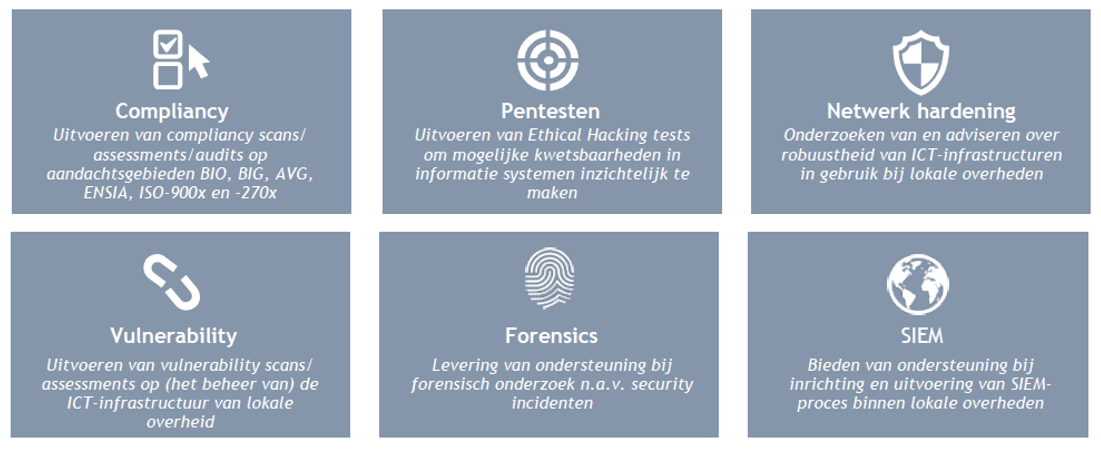 Compliancy

Uitvoeren van compliancy scans/ assessments/audits op aandachtsgebieden BIO, BIG, AVG, ENSIA, ISO-900x en -270x

Pentesten

Uitvoeren van Ethical Hacking tests om mogelijke kwetsbaarheden in informatie systemen inzichtelijk te maken

Netwerk hardening

Onderzoeken van en adviseren over robuustheid van ICT-infrastructuren in gebruik bij lokale overheden

Vulnerability

Uitvoeren van vulnerability scans/ assessments op (het beheer van) de ICT-infrastructuur van lokale overheid

Forensics

Levering van ondersteuning bij forensisch onderzoek n.a.v. security incidenten

SIEM

Bieden van ondersteuning bij inrichting en uitvoering van SIEM-proces binnen lokale overheden